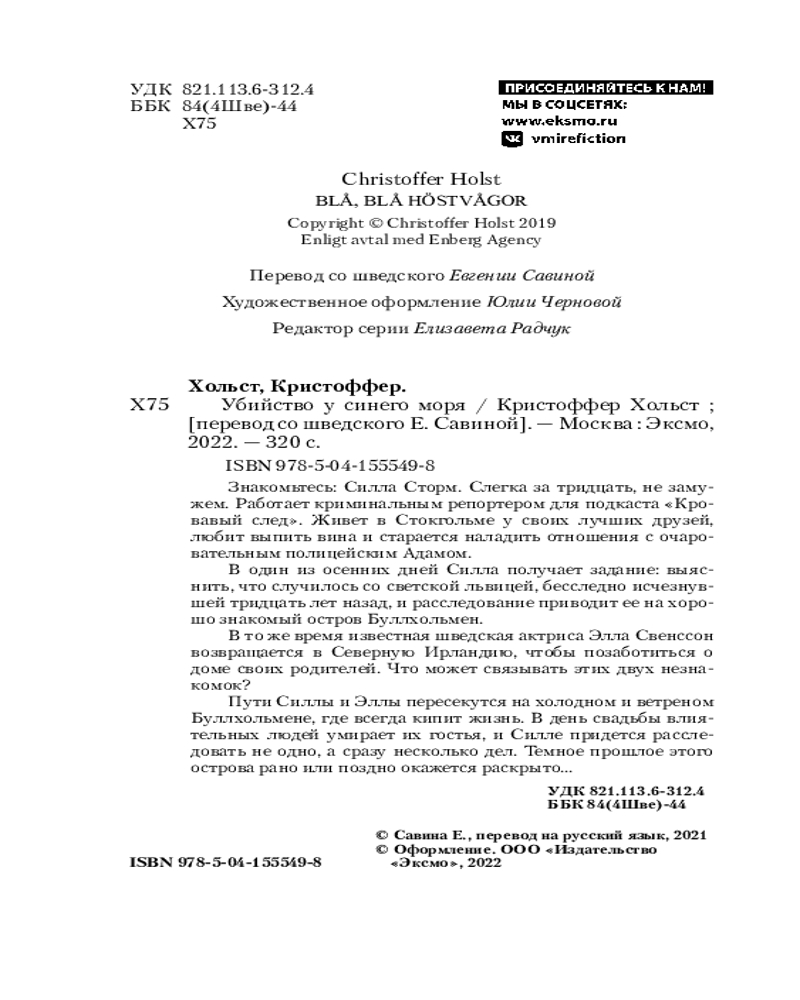 УДК 821.113.6-312.4
ББК 84(4Шве)-44
Х75

ПРИСОЕДИНЯЙТЕСЬ К НАМ!
МЫ В СОЦСЕТЯХ:
www.eksmo.ru
vmirefiction

Christoffer Holst
BLÅ, BLÅ HÖSTVÅGOR
Copyright © Christoffer Holst 2019
Enligt avtal med Enberg Agency

Перевод со шведского Евгении Савиной

Художественное оформление Юлии Черновой

Редактор серии Елизавета Радчук

Хольст, Кристоффер.
Х75 Убийство у синего моря / Кристоффер Хольст ; [перевод со шведского Е. Савиной]. — Москва : Эксмо, 2022. — 320 с.

ISBN 978-5-04-155549-8

Знакомьтесь: Силла Сторм. Слегка за тридцать, не замужем. Работает криминальным репортером для подкаста «Кровавый след». Живет в Стокгольме у своих лучших друзей, любит выпить вина и старается наладить отношения с очаровательным полицейским Адамом.

В один из осенних дней Силла получает задание: выяснить, что случилось со светской львицей, бесследно исчезнувшей тридцать лет назад, и расследование приводит ее на хорошо знакомый остров Буллхольмен.

В то же время известная шведская актриса Элла Свенссон возвращается в Северную Ирландию, чтобы позаботиться о доме своих родителей. Что может связывать этих двух незнакомок?

Пути Силлы и Эллы пересекутся на холодном и ветреном Буллхольмене, где всегда кипит жизнь. В день свадьбы влиятельных людей умирает их гостья, и Силле придется расследовать не одно, а сразу несколько дел. Темное прошлое этого острова рано или поздно окажется раскрыто...

УДК 821.113.6-312.4
ББК 84(4Шве)-44

© Савина Е., перевод на русский язык, 2021
© Оформление. ООО «Издательство «Эксмо», 2022

ISBN 978-5-04-155549-8